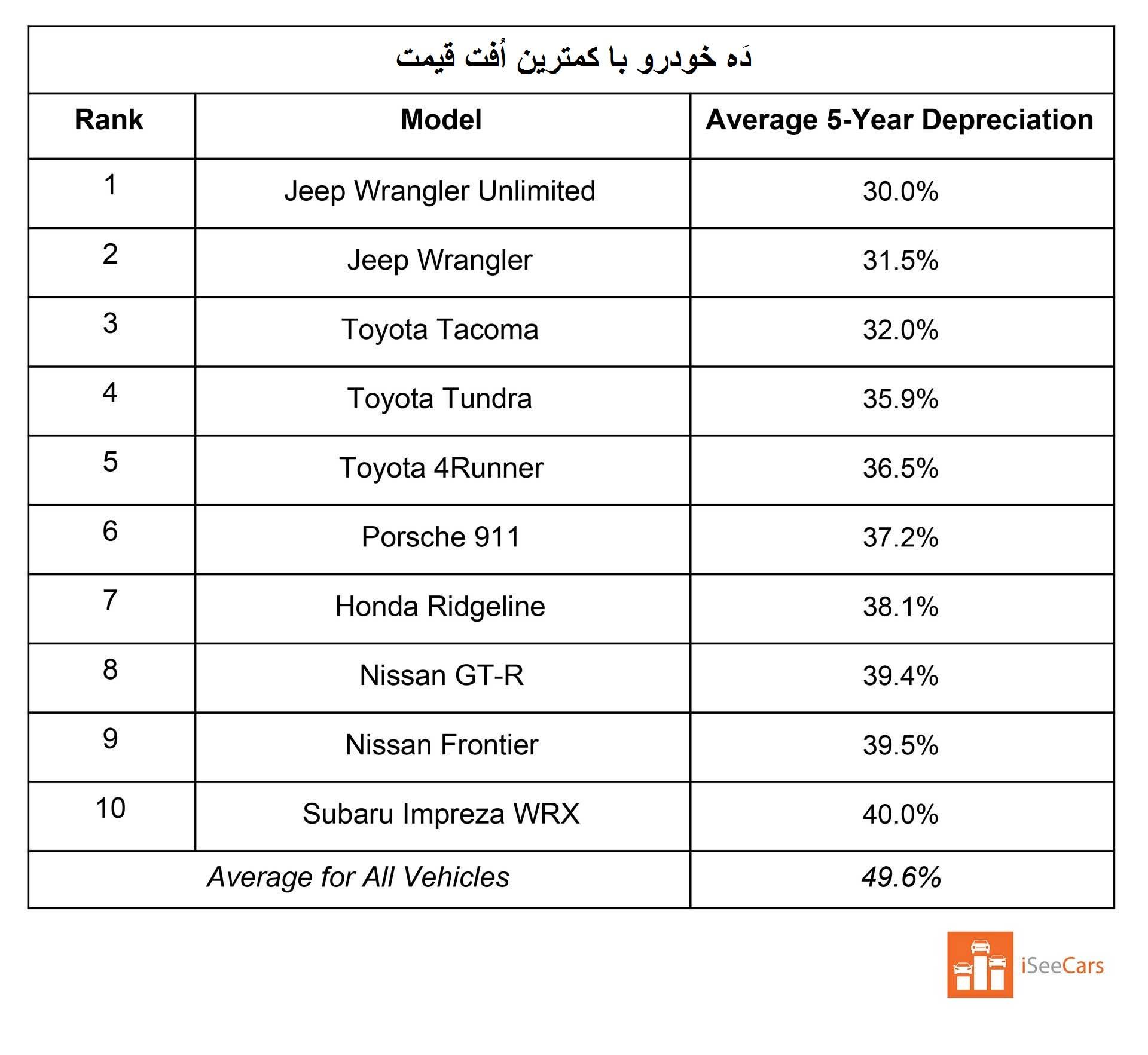 دَه خودرو با کمترین اُفت قیمت

| Rank | Model | Average 5-Year Depreciation |
|---|---|---|
| 1 | Jeep Wrangler Unlimited | 30.0% |
| 2 | Jeep Wrangler | 31.5% |
| 3 | Toyota Tacoma | 32.0% |
| 4 | Toyota Tundra | 35.9% |
| 5 | Toyota 4Runner | 36.5% |
| 6 | Porsche 911 | 37.2% |
| 7 | Honda Ridgeline | 38.1% |
| 8 | Nissan GT-R | 39.4% |
| 9 | Nissan Frontier | 39.5% |
| 10 | Subaru Impreza WRX | 40.0% |
| Average for All Vehicles |  | 49.6% |

iSeeCars